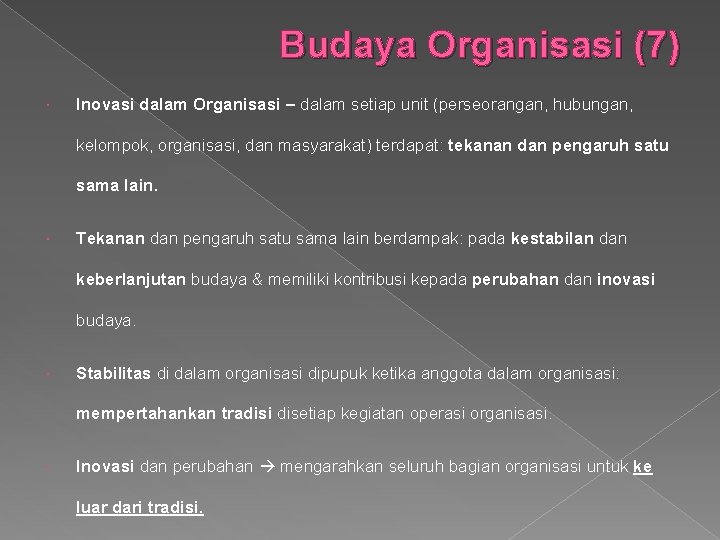 Budaya Organisasi (7)

Inovasi dalam Organisasi – dalam setiap unit (perseorangan, hubungan, kelompok, organisasi, dan masyarakat) terdapat: tekanan dan pengaruh satu sama lain.

Tekanan dan pengaruh satu sama lain berdampak: pada kestabilan dan keberlanjutan budaya & memiliki kontribusi kepada perubahan dan inovasi budaya.

Stabilitas di dalam organisasi dipupuk ketika anggota dalam organisasi: mempertahankan tradisi disetiap kegiatan operasi organisasi.

Inovasi dan perubahan → mengarahkan seluruh bagian organisasi untuk ke luar dari tradisi.